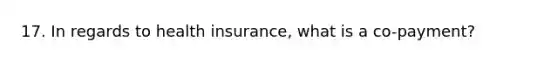 17. In regards to health insurance, what is a co-payment?